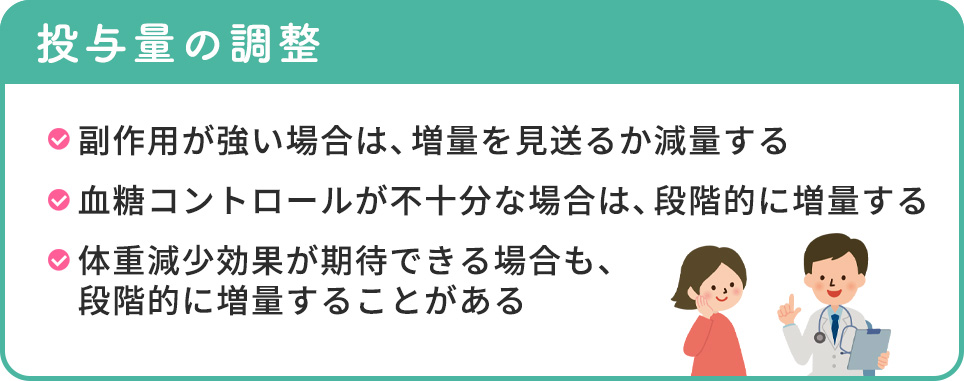 投与量の調整

副作用が強い場合は、増量を見送るか減量する

血糖コントロールが不十分な場合は、段階的に増量する

体重減少効果が期待できる場合も、段階的に増量することがある